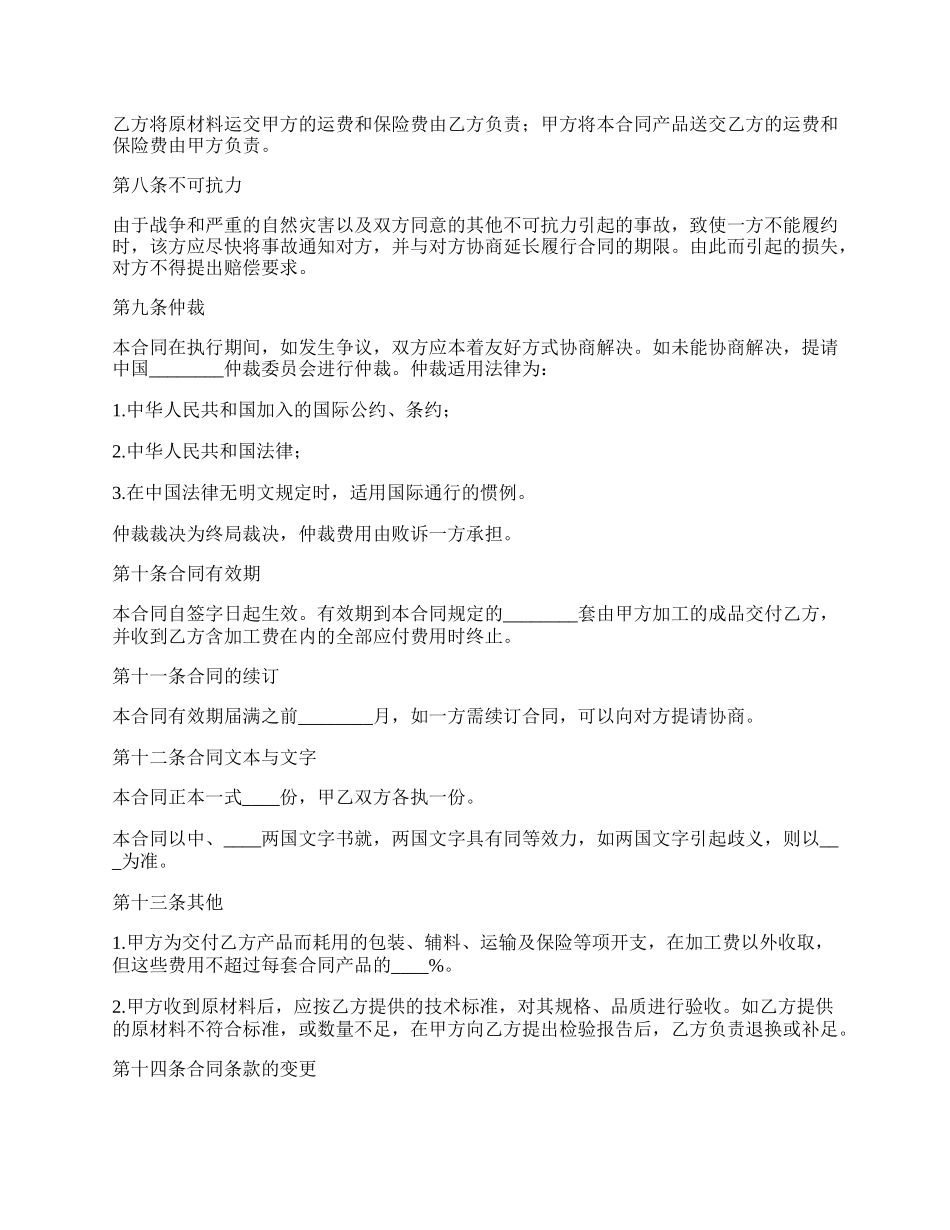 乙方将原材料运交甲方的运费和保险费由乙方负责；甲方将本合同产品送交乙方的运费和保险费由甲方负责。

第八条不可抗力

由于战争和严重的自然灾害以及双方同意的其他不可抗力引起的事故，致使一方不能履约时，该方应尽快将事故通知对方，并与对方协商延长履行合同的期限。由此而引起的损失，对方不得提出赔偿要求。

第九条仲裁

本合同在执行期间，如发生争议，双方应本着友好方式协商解决。如未能协商解决，提请中国________仲裁委员会进行仲裁。仲裁适用法律为：

1.中华人民共和国加入的国际公约、条约；

2.中华人民共和国法律；

3.在中国法律无明文规定时，适用国际通行的惯例。

仲裁裁决为终局裁决，仲裁费用由败诉一方承担。

第十条合同有效期

本合同自签字日起生效。有效期到本合同规定的________套由甲方加工的成品交付乙方，并收到乙方含加工费在内的全部应付费用时终止。

第十一条合同的续订

本合同有效期届满之前________月，如一方需续订合同，可以向对方提请协商。

第十二条合同文本与文字

本合同正本一式____份，甲乙双方各执一份。

本合同以中、____两国文字书就，两国文字具有同等效力，如两国文字引起歧义，则以___为准。

第十三条其他

1.甲方为交付乙方产品而耗用的包装、辅料、运输及保险等项开支，在加工费以外收取，但这些费用不超过每套合同产品的____%。

2.甲方收到原材料后，应按乙方提供的技术标准，对其规格、品质进行验收。如乙方提供的原材料不符合标准，或数量不足，在甲方向乙方提出检验报告后，乙方负责退换或补足。

第十四条合同条款的变更